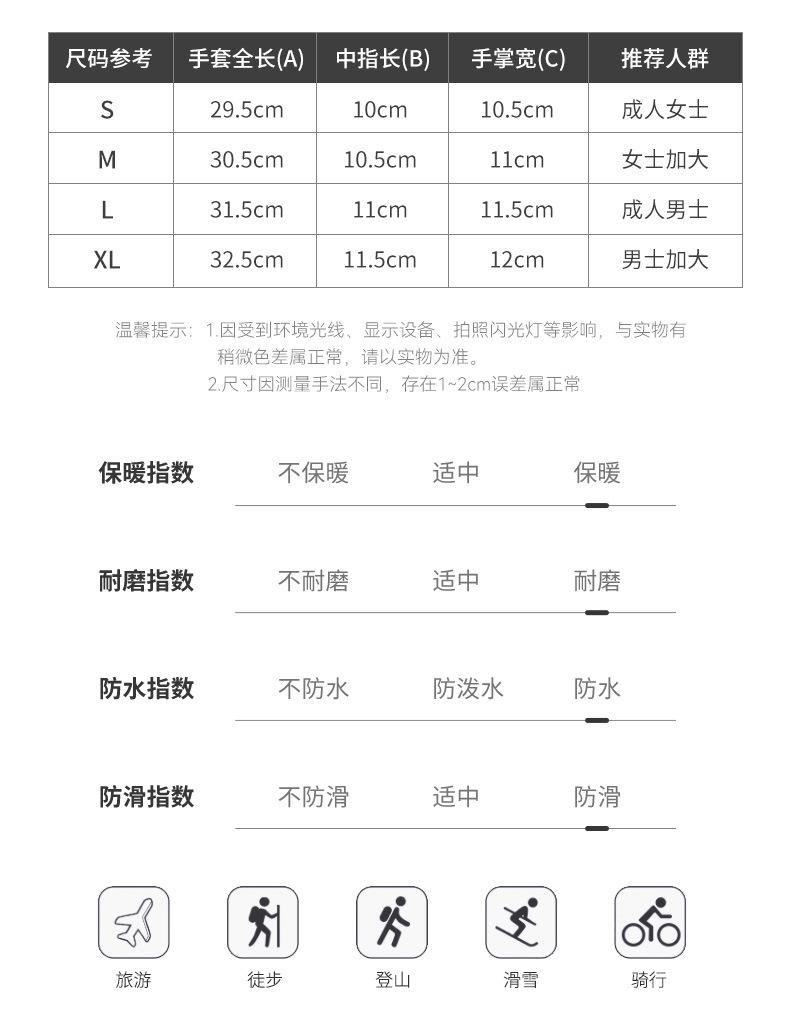 | 尺码参考 | 手套全长(A) | 中指长(B) | 手掌宽(C) | 推荐人群 |
|---|---|---|---|---|
| S | 29.5cm | 10cm | 10.5cm | 成人女士 |
| M | 30.5cm | 10.5cm | 11cm | 女士加大 |
| L | 31.5cm | 11cm | 11.5cm | 成人男士 |
| XL | 32.5cm | 11.5cm | 12cm | 男士加大 |

温馨提示：1.因受到环境光线、显示设备、拍照闪光灯等影响，与实物有稍微色差属正常，请以实物为准。
2.尺寸因测量手法不同，存在1~2cm误差属正常

保暖指数 不保暖 适中 保暖

耐磨指数 不耐磨 适中 耐磨

防水指数 不防水 防泼水 防水

防滑指数 不防滑 适中 防滑

旅游 徒步 登山 滑雪 骑行